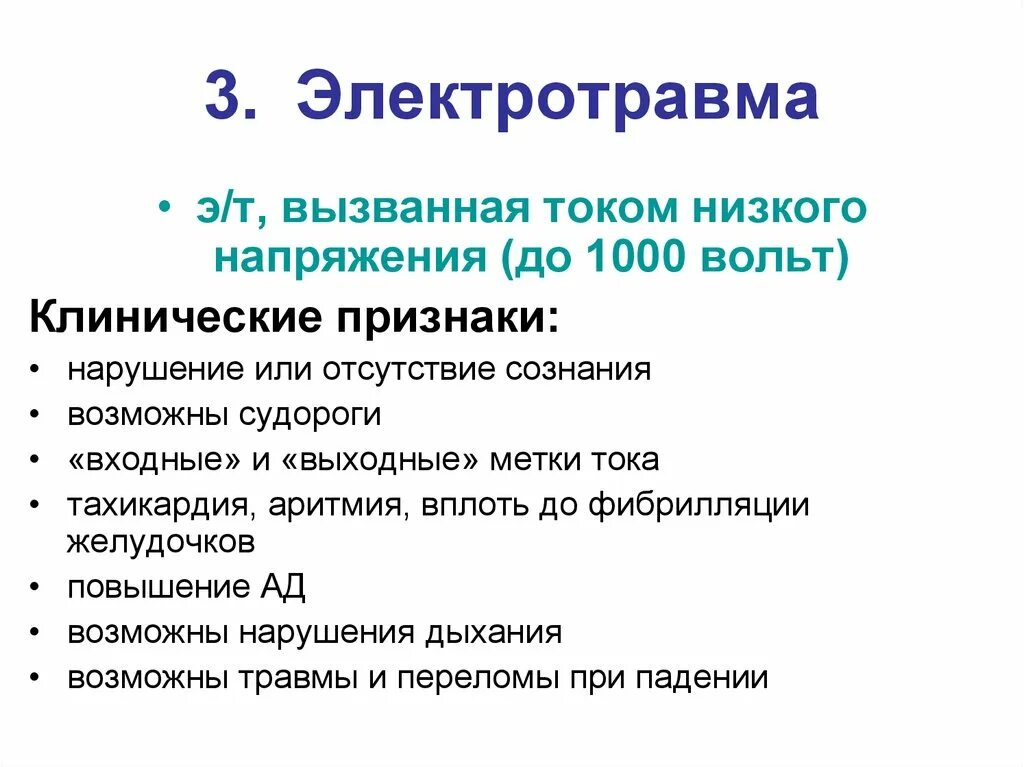 3. Электротравма

• э/т, вызванная током низкого напряжения (до 1000 вольт)

Клинические признаки:

• нарушение или отсутствие сознания
• возможны судороги
• «входные» и «выходные» метки тока
• тахикардия, аритмия, вплоть до фибрилляции желудочков
• повышение АД
• возможны нарушения дыхания
• возможны травмы и переломы при падении